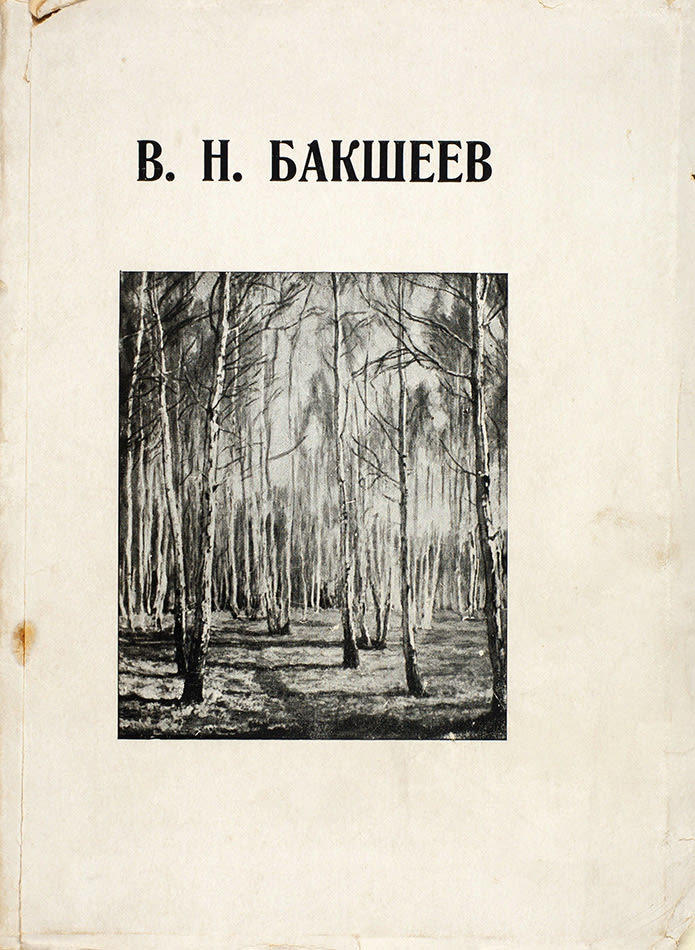 В. Н. БАКШЕЕВ